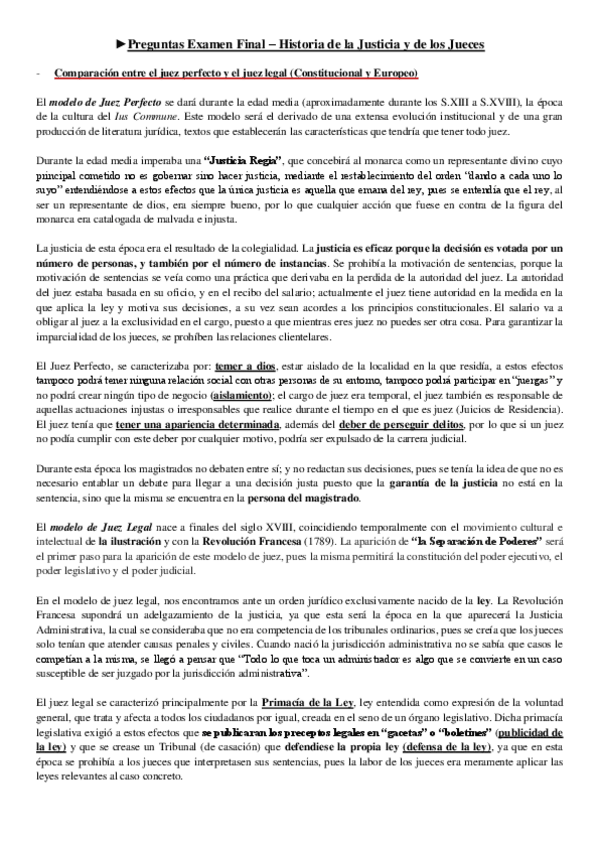 ►Preguntas Examen Final – Historia de la Justicia y de los Jueces

- Comparación entre el juez perfecto y el juez legal (Constitucional y Europeo)

El modelo de Juez Perfecto se dará durante la edad media (aproximadamente durante los S.XIII a S.XVIII), la época de la cultura del Ius Commune. Este modelo será el derivado de una extensa evolución institucional y de una gran producción de literatura jurídica, textos que establecerán las características que tendría que tener todo juez.

Durante la edad media imperaba una "Justicia Regia", que concebirá al monarca como un representante divino cuyo principal cometido no es gobernar sino hacer justicia, mediante el restablecimiento del orden "dando a cada uno lo suyo" entendiéndose a estos efectos que la única justicia es aquella que emana del rey, pues se entendía que el rey, al ser un representante de dios, era siempre bueno, por lo que cualquier acción que fuese en contra de la figura del monarca era catalogada de malvada e injusta.

La justicia de esta época era el resultado de la colegialidad. La justicia es eficaz porque la decisión es votada por un número de personas, y también por el número de instancias. Se prohibía la motivación de sentencias, porque la motivación de sentencias se veía como una práctica que derivaba en la perdida de la autoridad del juez. La autoridad del juez estaba basada en su oficio, y en el recibo del salario; actualmente el juez tiene autoridad en la medida en la que aplica la ley y motiva sus decisiones, a su vez sean acordes a los principios constitucionales. El salario va a obligar al juez a la exclusividad en el cargo, puesto a que mientras eres juez no puedes ser otra cosa. Para garantizar la imparcialidad de los jueces, se prohíben las relaciones clientelares.

El Juez Perfecto, se caracterizaba por: temer a dios, estar aislado de la localidad en la que residía, a estos efectos tampoco podrá tener ninguna relación social con otras personas de su entorno, tampoco podrá participar en "juergas" y no podrá crear ningún tipo de negocio (aislamiento); el cargo de juez era temporal, el juez también es responsable de aquellas actuaciones injustas o irresponsables que realice durante el tiempo en el que es juez (Juicios de Residencia). El juez tenía que tener una apariencia determinada, además del deber de perseguir delitos, por lo que si un juez no podía cumplir con este deber por cualquier motivo, podría ser expulsado de la carrera judicial.

Durante esta época los magistrados no debaten entre sí; y no redactan sus decisiones, pues se tenía la idea de que no es necesario entablar un debate para llegar a una decisión justa puesto que la garantía de la justicia no está en la sentencia, sino que la misma se encuentra en la persona del magistrado.

El modelo de Juez Legal nace a finales del siglo XVIII, coincidiendo temporalmente con el movimiento cultural e intelectual de la ilustración y con la Revolución Francesa (1789). La aparición de "la Separación de Poderes" será el primer paso para la aparición de este modelo de juez, pues la misma permitirá la constitución del poder ejecutivo, el poder legislativo y el poder judicial.

En el modelo de juez legal, nos encontramos ante un orden jurídico exclusivamente nacido de la ley. La Revolución Francesa supondrá un adelgazamiento de la justicia, ya que esta será la época en la que aparecerá la Justicia Administrativa, la cual se consideraba que no era competencia de los tribunales ordinarios, pues se creía que los jueces solo tenían que atender causas penales y civiles. Cuando nació la jurisdicción administrativa no se sabía que casos le competían a la misma, se llegó a pensar que "Todo lo que toca un administrador es algo que se convierte en un caso susceptible de ser juzgado por la jurisdicción administrativa".

El juez legal se caracterizó principalmente por la Primacía de la Ley, ley entendida como expresión de la voluntad general, que trata y afecta a todos los ciudadanos por igual, creada en el seno de un órgano legislativo. Dicha primacía legislativa exigió a estos efectos que se publicaran los preceptos legales en "gacetas" o "boletines" (publicidad de la ley) y que se crease un Tribunal (de casación) que defendiese la propia ley (defensa de la ley), ya que en esta época se prohibía a los jueces que interpretasen sus sentencias, pues la labor de los jueces era meramente aplicar las leyes relevantes al caso concreto.